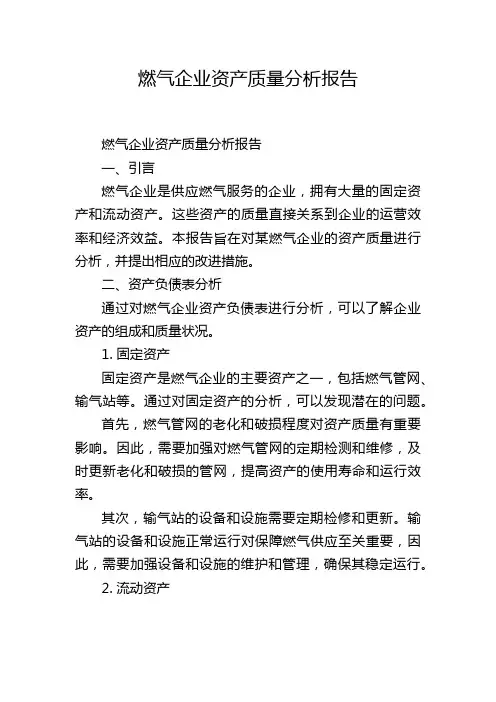 燃气企业资产质量分析报告

燃气企业资产质量分析报告

一、引言

燃气企业是供应燃气服务的企业，拥有大量的固定资产和流动资产。这些资产的质量直接关系到企业的运营效率和经济效益。本报告旨在对某燃气企业的资产质量进行分析，并提出相应的改进措施。

二、资产负债表分析

通过对燃气企业资产负债表进行分析，可以了解企业资产的组成和质量状况。

1. 固定资产

固定资产是燃气企业的主要资产之一，包括燃气管网、输气站等。通过对固定资产的分析，可以发现潜在的问题。

首先，燃气管网的老化和破损程度对资产质量有重要影响。因此，需要加强对燃气管网的定期检测和维修，及时更新老化和破损的管网，提高资产的使用寿命和运行效率。

其次，输气站的设备和设施需要定期检修和更新。输气站的设备和设施正常运行对保障燃气供应至关重要，因此，需要加强设备和设施的维护和管理，确保其稳定运行。

2. 流动资产